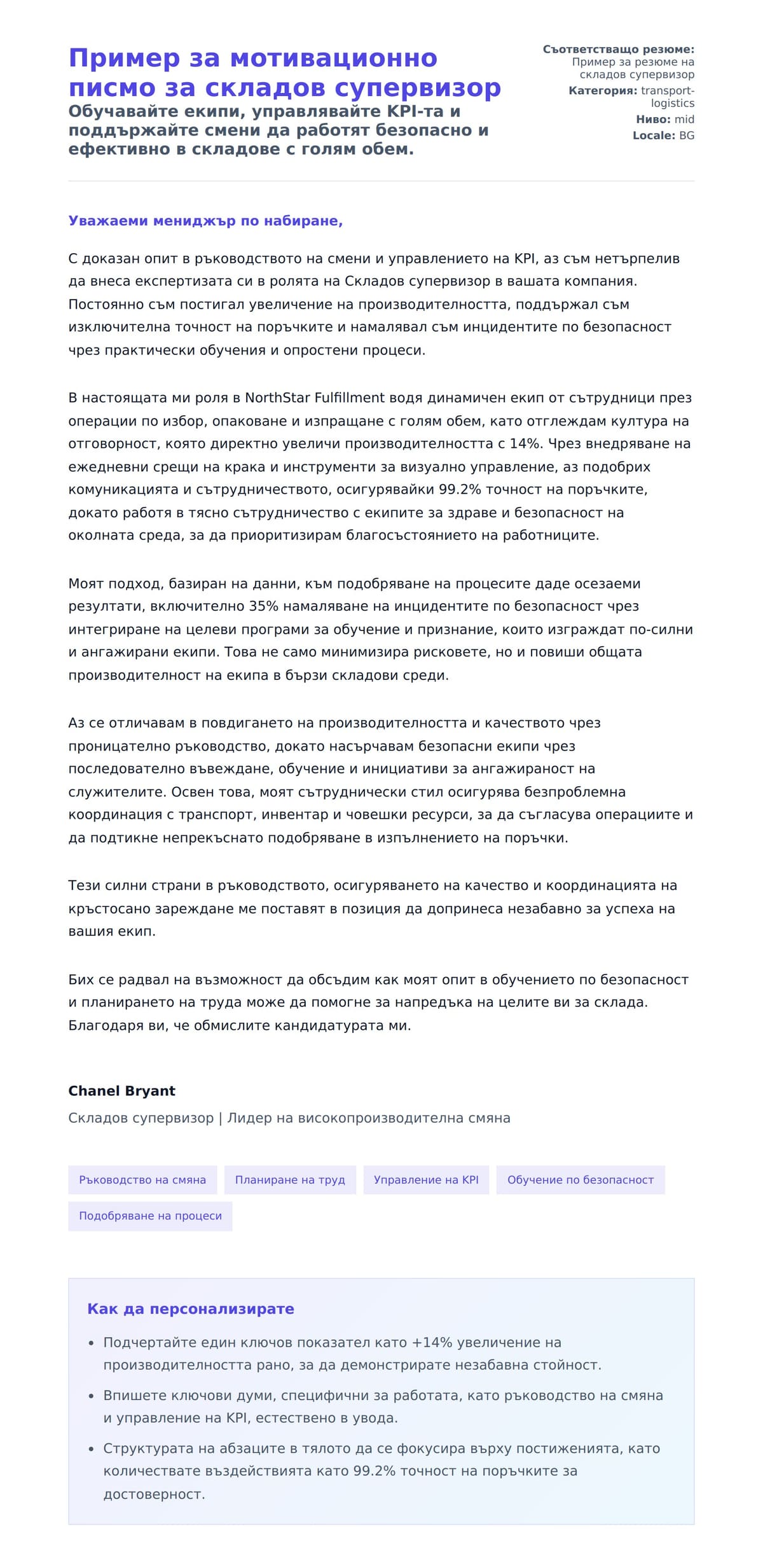 Пример за мотивационно писмо за складов супервизор

Обучавайте екипи, управлявайте KPI-та и поддържайте смени да работят безопасно и ефективно в складове с голям обем.

Съответстващо резюме: Пример за резюме на складов супервизор
Категория: transport-logistics
Ниво: mid
Locale: BG

Уважаеми мениджър по набиране,

С доказан опит в ръководството на смени и управлението на KPI, аз съм нетърпелив да внеса експертизата си в ролята на Складов супервизор в вашата компания. Постоянно съм постигал увеличение на производителността, поддържал съм изключителна точност на поръчките и намалявал съм инцидентите по безопасност чрез практически обучения и опростени процеси.

В настоящата ми роля в NorthStar Fulfillment водя динамичен екип от сътрудници през операции по избор, опаковане и изпращане с голям обем, като отглеждам култура на отговорност, която директно увеличи производителността с 14%. Чрез внедряване на ежедневни срещи на крака и инструменти за визуално управление, аз подобрих комуникацията и сътрудничеството, осигурявайки 99.2% точност на поръчките, докато работя в тясно сътрудничество с екипите за здраве и безопасност на околната среда, за да приоритизирам благосъстоянието на работниците.

Моят подход, базиран на данни, към подобряване на процесите даде осезаеми резултати, включително 35% намаляване на инцидентите по безопасност чрез интегриране на целеви програми за обучение и признание, които изграждат по-силни и ангажирани екипи. Това не само минимизира рисковете, но и повиши общата производителност на екипа в бързи складови среди.

Аз се отличавам в повдигането на производителността и качеството чрез проницателно ръководство, докато насърчавам безопасни екипи чрез последователно въвеждане, обучение и инициативи за ангажираност на служителите. Освен това, моят сътруднически стил осигурява безпроблемна координация с транспорт, инвентар и човешки ресурси, за да съгласува операциите и да подтикне непрекъснато подобряване в изпълнението на поръчки.

Тези силни страни в ръководството, осигуряването на качество и координацията на кръстосано зареждане ме поставят в позиция да допринеса незабавно за успеха на вашия екип.

Бих се радвал на възможност да обсъдим как моят опит в обучението по безопасност и планирането на труда може да помогне за напредъка на целите ви за склада. Благодаря ви, че обмислите кандидатурата ми.

Chanel Bryant
Складов супервизор | Лидер на високопроизводителна смяна

Ръководство на смяна
Планиране на труд
Управление на KPI
Обучение по безопасност
Подобряване на процеси

Как да персонализирате

• Подчертайте един ключов показател като +14% увеличение на производителността рано, за да демонстрирате незабавна стойност.
• Впишете ключови думи, специфични за работата, като ръководство на смяна и управление на KPI, естествено в увода.
• Структурата на абзаците в тялото да се фокусира върху постиженията, като количествате въздействията като 99.2% точност на поръчките за достоверност.